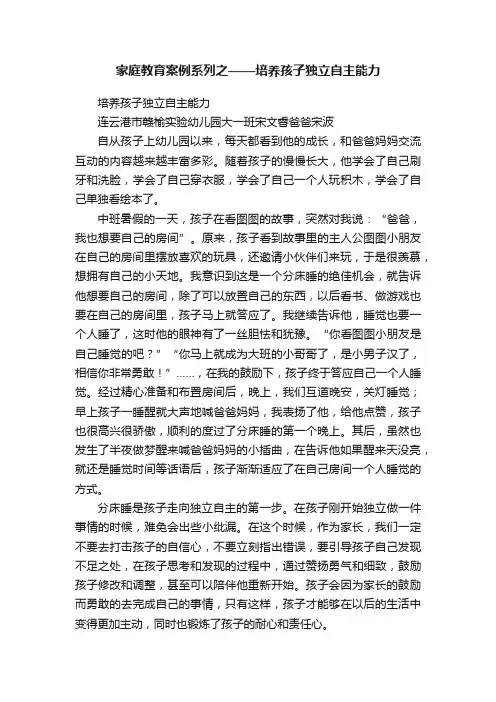 家庭教育案例系列之——培养孩子独立自主能力

培养孩子独立自主能力

连云港市赣榆实验幼儿园大一班宋文睿爸爸宋波

自从孩子上幼儿园以来，每天都看到他的成长，和爸爸妈妈交流互动的内容越来越丰富多彩。随着孩子的慢慢长大，他学会了自己刷牙和洗脸，学会了自己穿衣服，学会了自己一个人玩积木，学会了自己单独看绘本了。

中班暑假的一天，孩子在看图图的故事，突然对我说：“爸爸，我也想要自己的房间”。原来，孩子看到故事里的主人公图图小朋友在自己的房间里摆放喜欢的玩具，还邀请小伙伴们来玩，于是很羡慕，想拥有自己的小天地。我意识到这是一个分床睡的绝佳机会，就告诉他想要自己的房间，除了可以放置自己的东西，以后看书、做游戏也要在自己的房间里，孩子马上就答应了。我继续告诉他，睡觉也要一个人睡了，这时他的眼神有了一丝胆怯和犹豫。“你看图图小朋友是自己睡觉的吧？”“你马上就成为大班的小哥哥了，是小男子汉了，相信你非常勇敢！”……，在我的鼓励下，孩子终于答应自己一个人睡觉。经过精心准备和布置房间后，晚上，我们互道晚安，关灯睡觉；早上孩子一睡醒就大声地喊爸爸妈妈，我表扬了他，给他点赞，孩子也很高兴很骄傲，顺利的度过了分床睡的第一个晚上。其后，虽然也发生了半夜做梦醒来喊爸爸妈妈的小插曲，在告诉他如果醒来天没亮，就还是睡觉时间等话语后，孩子渐渐适应了在自己房间一个人睡觉的方式。

分床睡是孩子走向独立自主的第一步。在孩子刚开始独立做一件事情的时候，难免会出些小纰漏。在这个时候，作为家长，我们一定不要去打击孩子的自信心，不要立刻指出错误，要引导孩子自己发现不足之处，在孩子思考和发现的过程中，通过赞扬勇气和细致，鼓励孩子修改和调整，甚至可以陪伴他重新开始。孩子会因为家长的鼓励而勇敢的去完成自己的事情，只有这样，孩子才能够在以后的生活中变得更加主动，同时也锻炼了孩子的耐心和责任心。